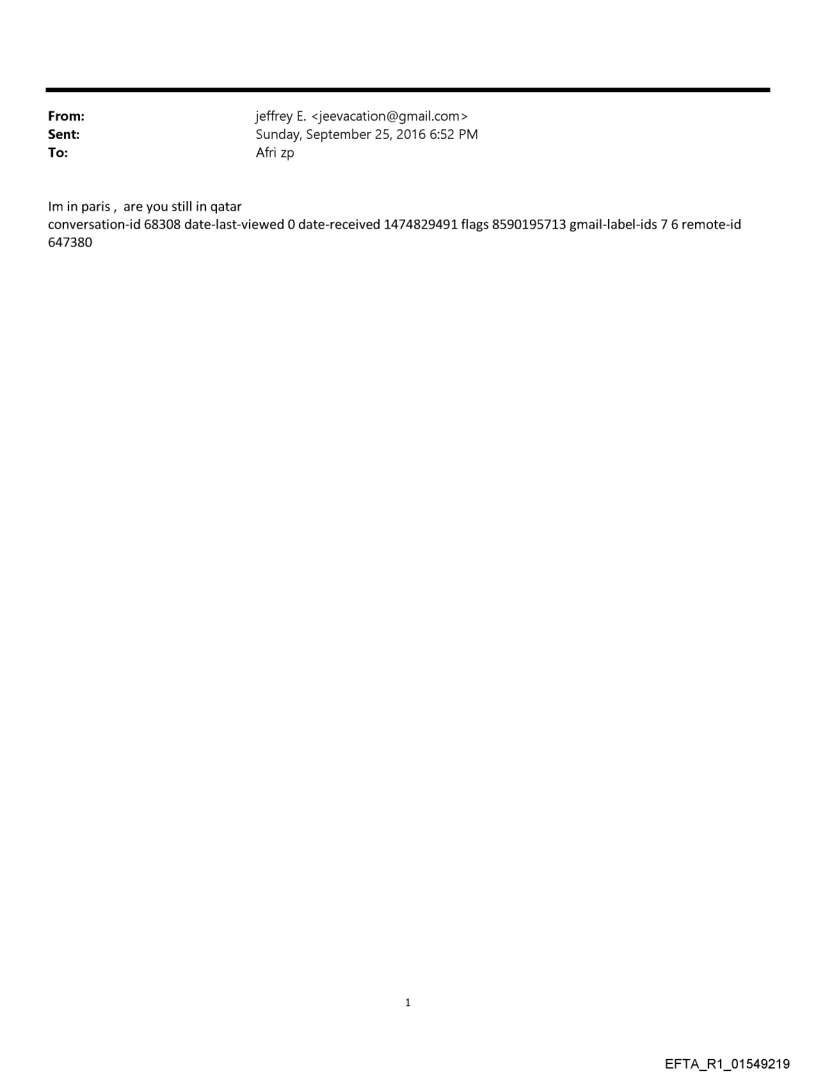 From: jeffrey E. <jeevacation@gmail.com>
Sent: Sunday, September 25, 2016 6:52 PM
To: Afri zp

Im in paris , are you still in qatar
conversation-id 68308 date-last-viewed 0 date-received 1474829491 flags 8590195713 gmail-label-ids 7 6 remote-id 647380

1

EFTA_R1_01549219